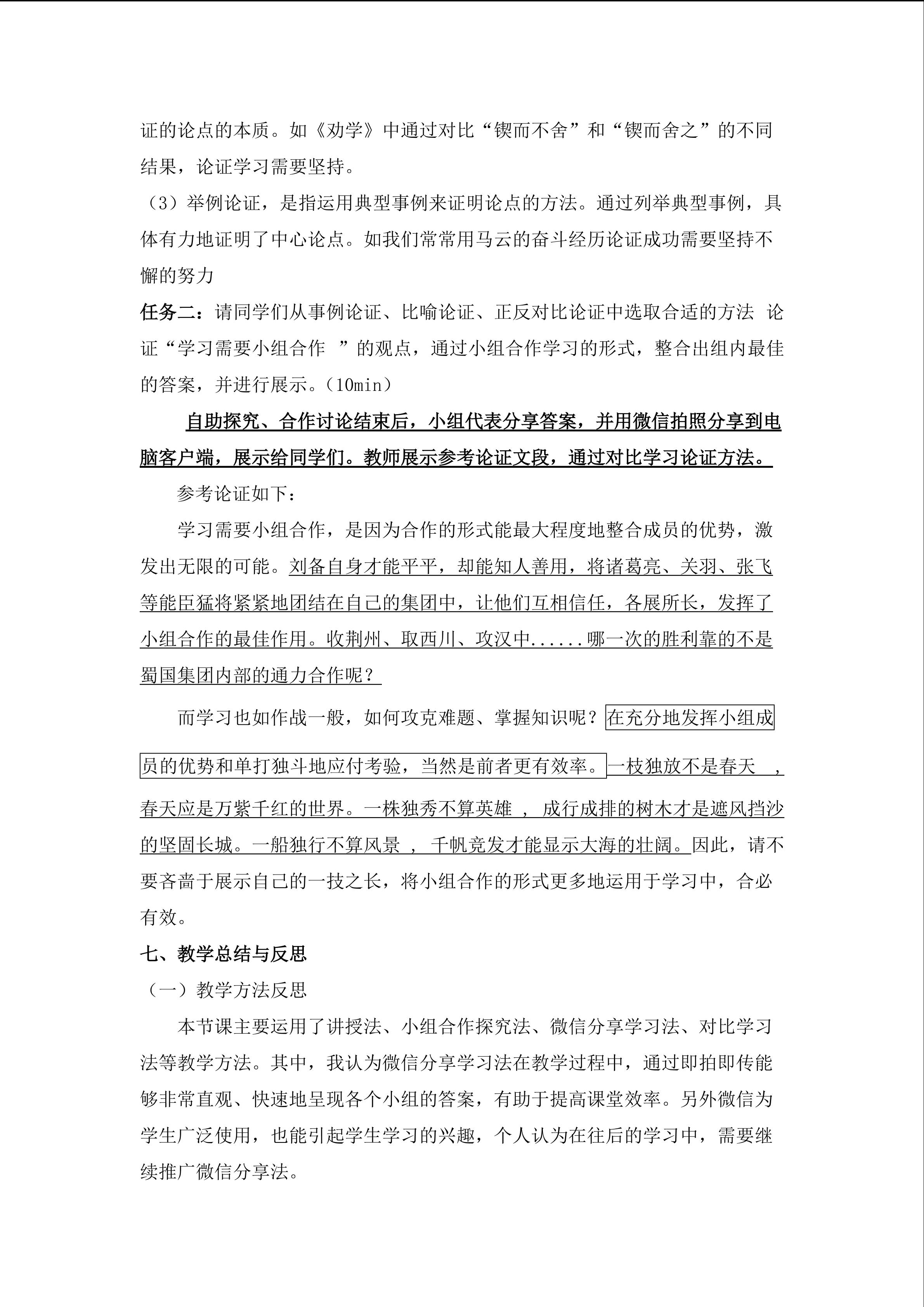 证的论点的本质。如《劝学》中通过对比“锲而不舍”和“锲而舍之”的不同结果，论证学习需要坚持。

（3）举例论证，是指运用典型事例来证明论点的方法。通过列举典型事例，具体有力地证明了中心论点。如我们常常用马云的奋斗经历论证成功需要坚持不懈的努力

任务二：请同学们从事例论证、比喻论证、正反对比论证中选取合适的方法 论证“学习需要小组合作 ”的观点，通过小组合作学习的形式，整合出组内最佳的答案，并进行展示。（10min）

自助探究、合作讨论结束后，小组代表分享答案，并用微信拍照分享到电脑客户端，展示给同学们。教师展示参考论证文段，通过对比学习论证方法。

参考论证如下：

学习需要小组合作，是因为合作的形式能最大程度地整合成员的优势，激发出无限的可能。刘备自身才能平平，却能知人善用，将诸葛亮、关羽、张飞等能臣猛将紧紧地团结在自己的集团中，让他们互相信任，各展所长，发挥了小组合作的最佳作用。收荆州、取西川、攻汉中......哪一次的胜利靠的不是蜀国集团内部的通力合作呢？

而学习也如作战一般，如何攻克难题、掌握知识呢？在充分地发挥小组成员的优势和单打独斗地应付考验，当然是前者更有效率。一枝独放不是春天 ，春天应是万紫千红的世界。一株独秀不算英雄 ， 成行成排的树木才是遮风挡沙的坚固长城。一船独行不算风景 ， 千帆竞发才能显示大海的壮阔。因此，请不要吝啬于展示自己的一技之长，将小组合作的形式更多地运用于学习中，合必有效。

七、教学总结与反思

（一）教学方法反思

本节课主要运用了讲授法、小组合作探究法、微信分享学习法、对比学习法等教学方法。其中，我认为微信分享学习法在教学过程中，通过即拍即传能够非常直观、快速地呈现各个小组的答案，有助于提高课堂效率。另外微信为学生广泛使用，也能引起学生学习的兴趣，个人认为在往后的学习中，需要继续推广微信分享法。